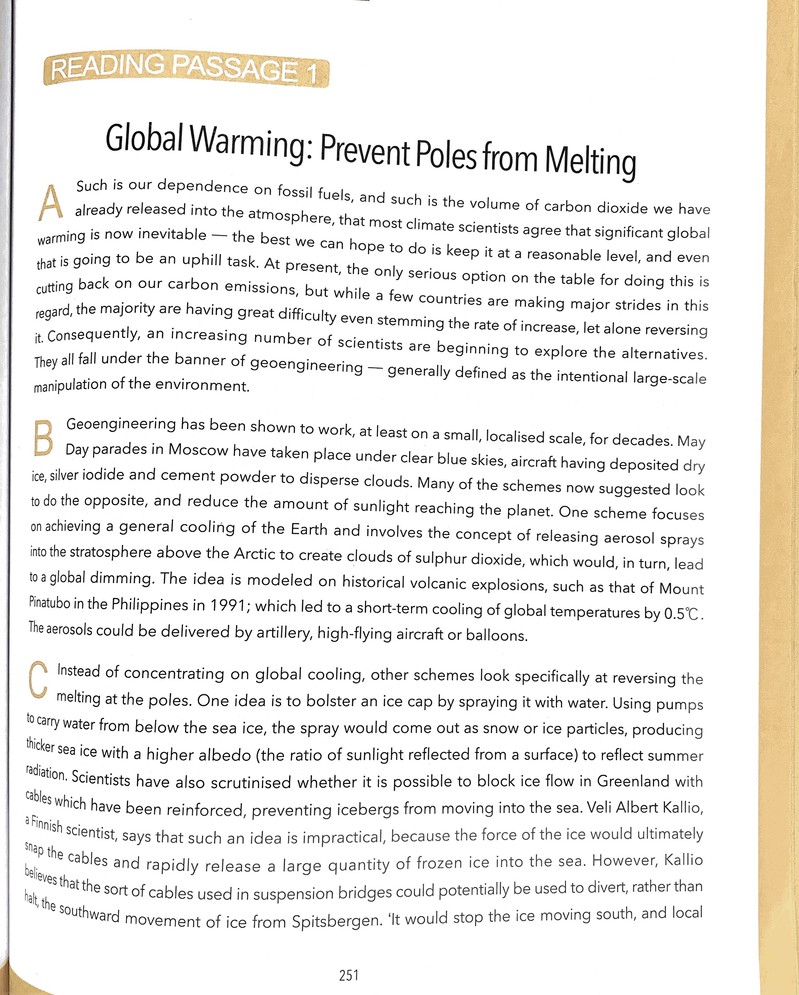 READING PASSAGE 1

Global Warming: Prevent Poles from Melting

A Such is our dependence on fossil fuels, and such is the volume of carbon dioxide we have already released into the atmosphere, that most climate scientists agree that significant global warming is now inevitable — the best we can hope to do is keep it at a reasonable level, and even that is going to be an uphill task. At present, the only serious option on the table for doing this is cutting back on our carbon emissions, but while a few countries are making major strides in this regard, the majority are having great difficulty even stemming the rate of increase, let alone reversing it. Consequently, an increasing number of scientists are beginning to explore the alternatives. They all fall under the banner of geoengineering — generally defined as the intentional large-scale manipulation of the environment.

B Geoengineering has been shown to work, at least on a small, localised scale, for decades. May Day parades in Moscow have taken place under clear blue skies, aircraft having deposited dry ice, silver iodide and cement powder to disperse clouds. Many of the schemes now suggested look to do the opposite, and reduce the amount of sunlight reaching the planet. One scheme focuses on achieving a general cooling of the Earth and involves the concept of releasing aerosol sprays into the stratosphere above the Arctic to create clouds of sulphur dioxide, which would, in turn, lead to a global dimming. The idea is modeled on historical volcanic explosions, such as that of Mount Pinatubo in the Philippines in 1991; which led to a short-term cooling of global temperatures by 0.5℃. The aerosols could be delivered by artillery, high-flying aircraft or balloons.

C Instead of concentrating on global cooling, other schemes look specifically at reversing the melting at the poles. One idea is to bolster an ice cap by spraying it with water. Using pumps to carry water from below the sea ice, the spray would come out as snow or ice particles, producing thicker sea ice with a higher albedo (the ratio of sunlight reflected from a surface) to reflect summer radiation. Scientists have also scrutinised whether it is possible to block ice flow in Greenland with cables which have been reinforced, preventing icebergs from moving into the sea. Veli Albert Kallio, a Finnish scientist, says that such an idea is impractical, because the force of the ice would ultimately snap the cables and rapidly release a large quantity of frozen ice into the sea. However, Kallio believes that the sort of cables used in suspension bridges could potentially be used to divert, rather than halt, the southward movement of ice from Spitsbergen. 'It would stop the ice moving south, and local

251